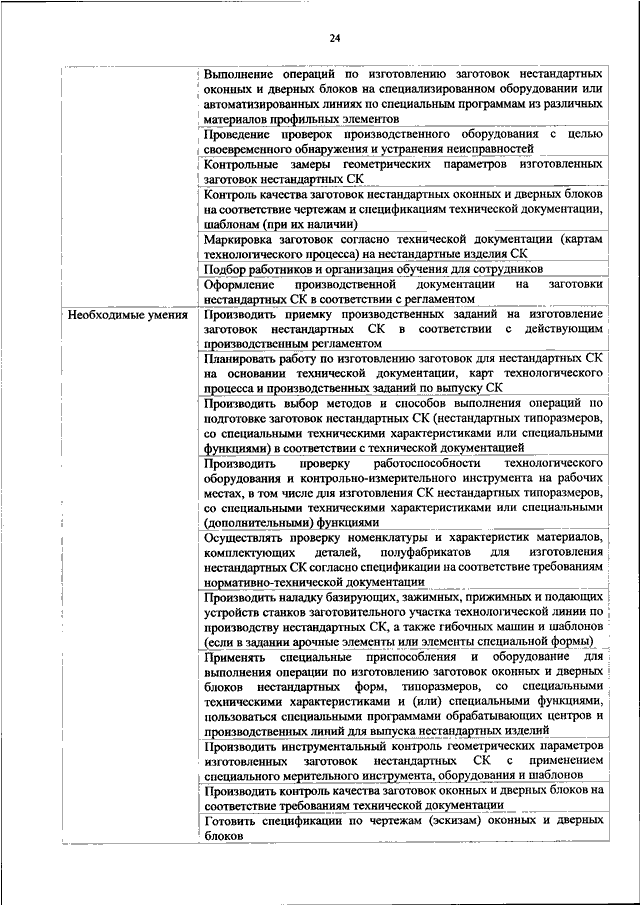 24

|  |  |
|---|---|
|  | Выполнение операций по изготовлению заготовок нестандартных оконных и дверных блоков на специализированном оборудовании или автоматизированных линиях по специальным программам из различных материалов профильных элементов |
|  | Проведение проверок производственного оборудования с целью своевременного обнаружения и устранения неисправностей |
|  | Контрольные замеры геометрических параметров изготовленных заготовок нестандартных СК |
|  | Контроль качества заготовок нестандартных оконных и дверных блоков на соответствие чертежам и спецификациям технической документации, шаблонам (при их наличии) |
|  | Маркировка заготовок согласно технической документации (картам технологического процесса) на нестандартные изделия СК |
|  | Подбор работников и организация обучения для сотрудников |
|  | Оформление производственной документации на заготовки нестандартных СК в соответствии с регламентом |
| Необходимые умения | Производить приемку производственных заданий на изготовление заготовок нестандартных СК в соответствии с действующим производственным регламентом |
|  | Планировать работу по изготовлению заготовок для нестандартных СК на основании технической документации, карт технологического процесса и производственных заданий по выпуску СК |
|  | Производить выбор методов и способов выполнения операций по подготовке заготовок нестандартных СК (нестандартных типоразмеров, со специальными техническими характеристиками или специальными функциями) в соответствии с технической документацией |
|  | Производить проверку работоспособности технологического оборудования и контрольно-измерительного инструмента на рабочих местах, в том числе для изготовления СК нестандартных типоразмеров, со специальными техническими характеристиками или специальными (дополнительными) функциями |
|  | Осуществлять проверку номенклатуры и характеристик материалов, комплектующих деталей, полуфабрикатов для изготовления нестандартных СК согласно спецификации на соответствие требованиям нормативно-технической документации |
|  | Производить наладку базирующих, зажимных, прижимных и подающих устройств станков заготовительного участка технологической линии по производству нестандартных СК, а также гибочных машин и шаблонов (если в задании арочные элементы или элементы специальной формы) |
|  | Применять специальные приспособления и оборудование для выполнения операции по изготовлению заготовок оконных и дверных блоков нестандартных форм, типоразмеров, со специальными техническими характеристиками и (или) специальными функциями, пользоваться специальными программами обрабатывающих центров и производственных линий для выпуска нестандартных изделий |
|  | Производить инструментальный контроль геометрических параметров изготовленных заготовок нестандартных СК с применением специального мерительного инструмента, оборудования и шаблонов |
|  | Производить контроль качества заготовок оконных и дверных блоков на соответствие требованиям технической документации |
|  | Готовить спецификации по чертежам (эскизам) оконных и дверных блоков |